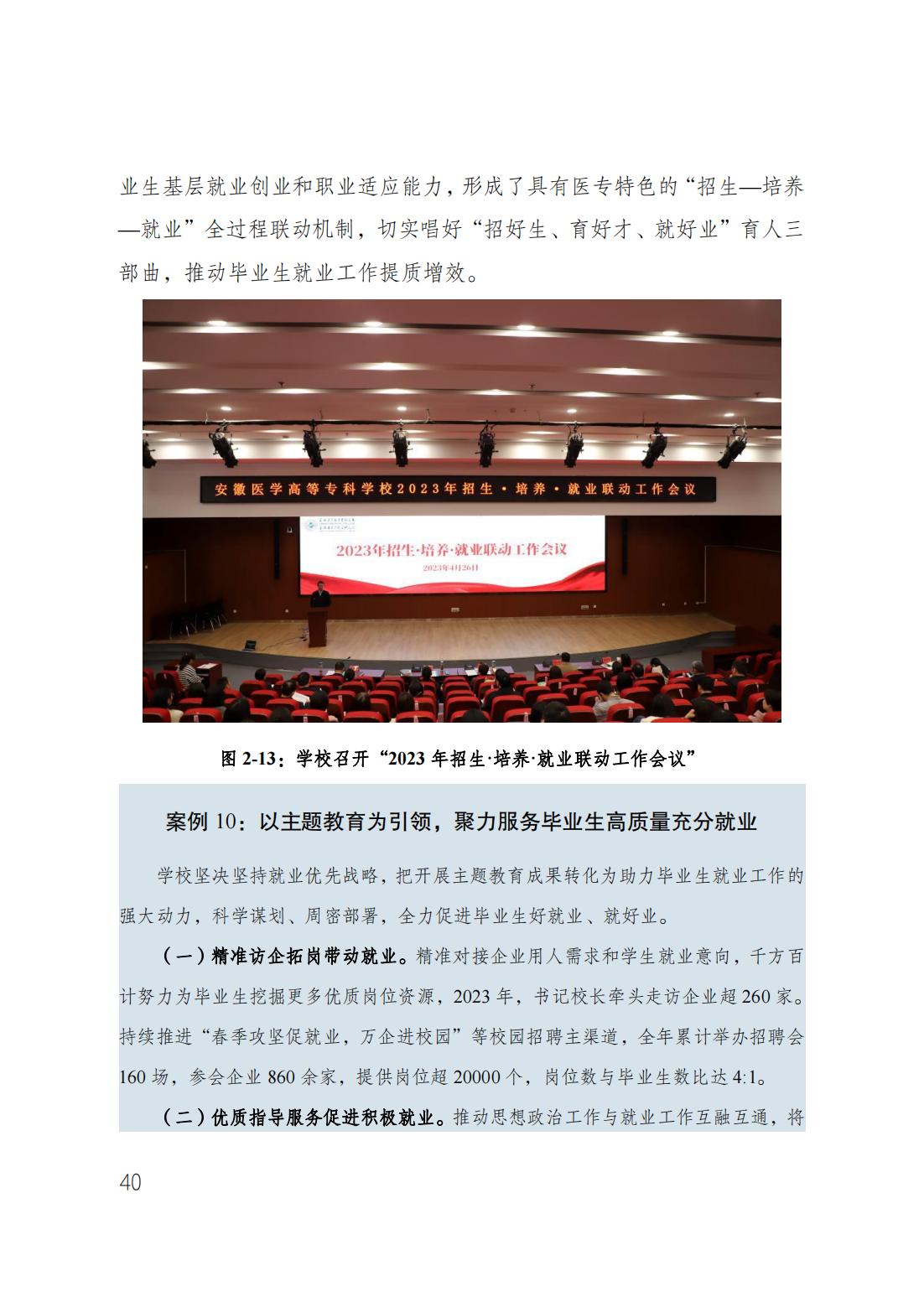 业生基层就业创业和职业适应能力，形成了具有医专特色的“招生—培养—就业”全过程联动机制，切实唱好“招好生、育好才、就好业”育人三部曲，推动毕业生就业工作提质增效。

安徽医学高等专科学校2023年招生·培养·就业联动工作会议

2023年招生·培养·就业联动工作会议

2023年4月26日

图 2-13：学校召开“2023 年招生·培养·就业联动工作会议”

案例 10：以主题教育为引领，聚力服务毕业生高质量充分就业

学校坚决坚持就业优先战略，把开展主题教育成果转化为助力毕业生就业工作的强大动力，科学谋划、周密部署，全力促进毕业生好就业、就好业。

（一）精准访企拓岗带动就业。精准对接企业用人需求和学生就业意向，千方百计努力为毕业生挖掘更多优质岗位资源，2023 年，书记校长牵头走访企业超 260 家。持续推进“春季攻坚促就业，万企进校园”等校园招聘主渠道，全年累计举办招聘会 160 场，参会企业 860 余家，提供岗位超 20000 个，岗位数与毕业生数比达 4:1。

（二）优质指导服务促进积极就业。推动思想政治工作与就业工作互融互通，将

40